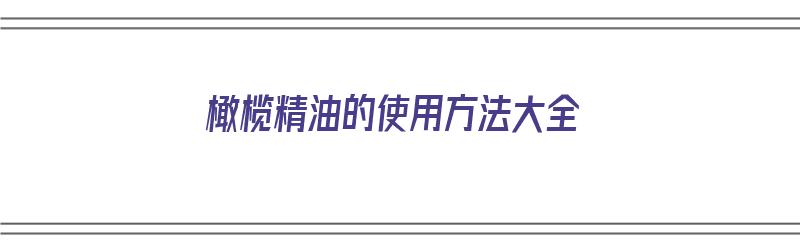 橄榄精油的使用方法大全